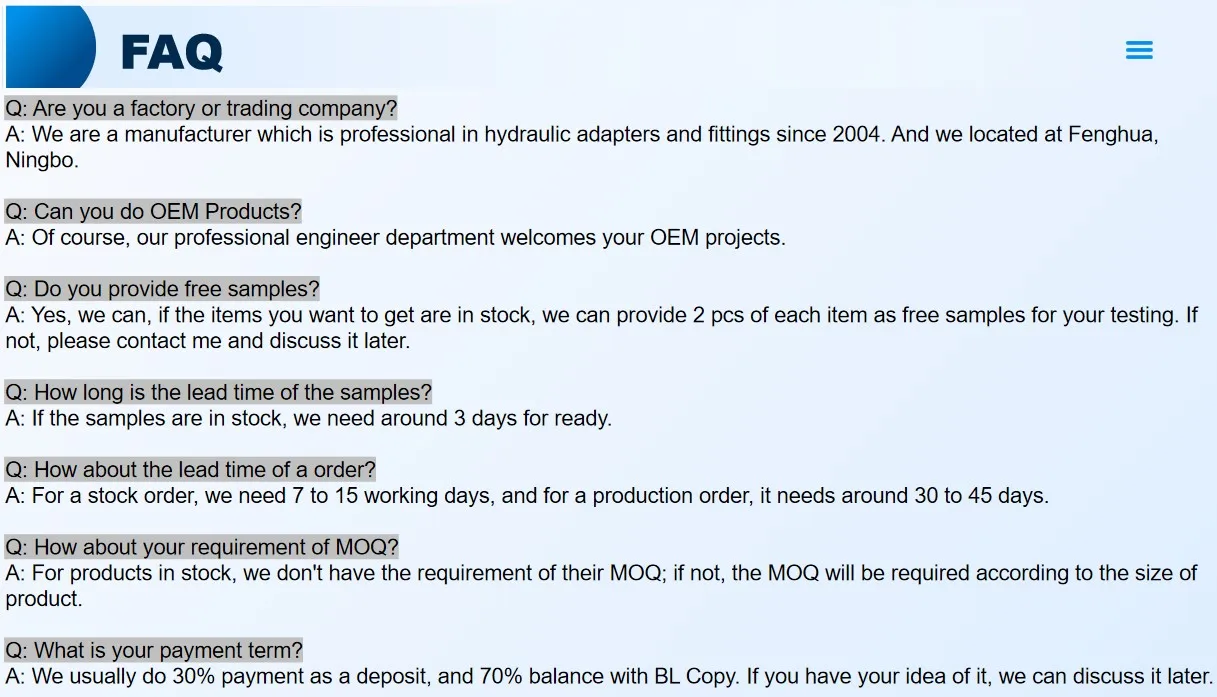 FAQ

Q: Are you a factory or trading company?
A: We are a manufacturer which is professional in hydraulic adapters and fittings since 2004. And we located at Fenghua, Ningbo.

Q: Can you do OEM Products?
A: Of course, our professional engineer department welcomes your OEM projects.

Q: Do you provide free samples?
A: Yes, we can, if the items you want to get are in stock, we can provide 2 pcs of each item as free samples for your testing. If not, please contact me and discuss it later.

Q: How long is the lead time of the samples?
A: If the samples are in stock, we need around 3 days for ready.

Q: How about the lead time of a order?
A: For a stock order, we need 7 to 15 working days, and for a production order, it needs around 30 to 45 days.

Q: How about your requirement of MOQ?
A: For products in stock, we don't have the requirement of their MOQ; if not, the MOQ will be required according to the size of product.

Q: What is your payment term?
A: We usually do 30% payment as a deposit, and 70% balance with BL Copy. If you have your idea of it, we can discuss it later.